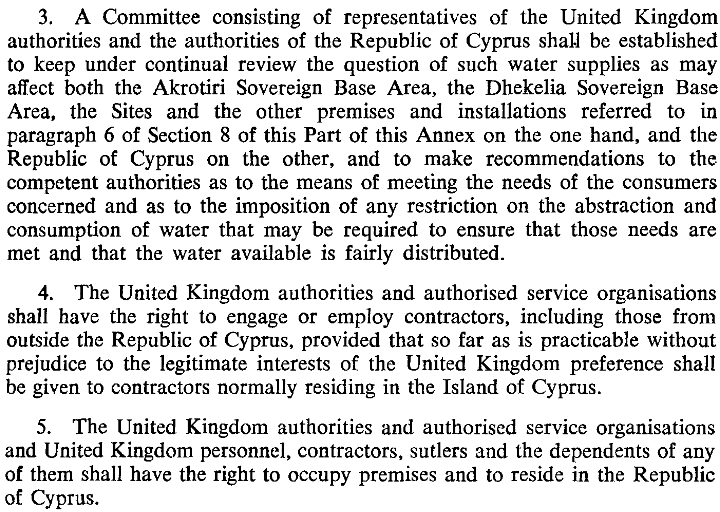 3. A Committee consisting of representatives of the United Kingdom authorities and the authorities of the Republic of Cyprus shall be established to keep under continual review the question of such water supplies as may affect both the Akrotiri Sovereign Base Area, the Dhekelia Sovereign Base Area, the Sites and the other premises and installations referred to in paragraph 6 of Section 8 of this Part of this Annex on the one hand, and the Republic of Cyprus on the other, and to make recommendations to the competent authorities as to the means of meeting the needs of the consumers concerned and as to the imposition of any restriction on the abstraction and consumption of water that may be required to ensure that those needs are met and that the water available is fairly distributed.

4. The United Kingdom authorities and authorised service organisations shall have the right to engage or employ contractors, including those from outside the Republic of Cyprus, provided that so far as is practicable without prejudice to the legitimate interests of the United Kingdom preference shall be given to contractors normally residing in the Island of Cyprus.

5. The United Kingdom authorities and authorised service organisations and United Kingdom personnel, contractors, sutlers and the dependents of any of them shall have the right to occupy premises and to reside in the Republic of Cyprus.